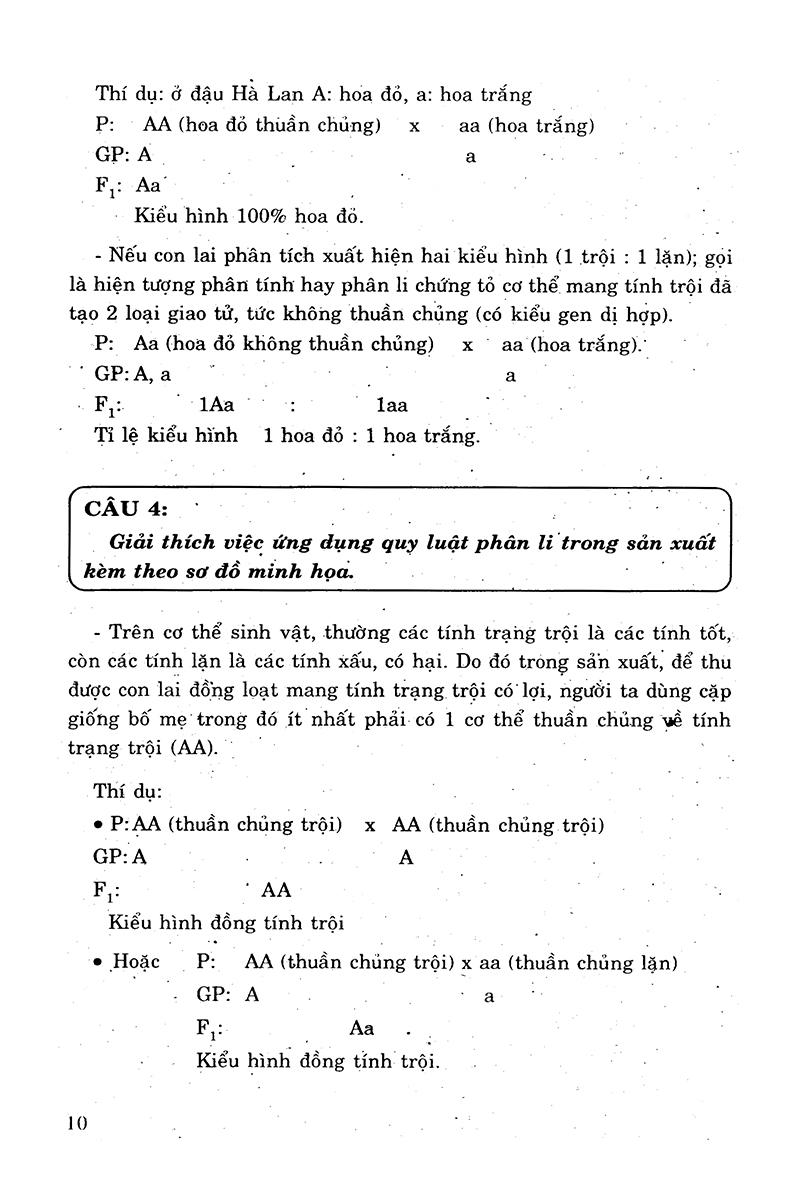 Thí dụ: ở đậu Hà Lan A: hoa đỏ, a: hoa trắng

P: AA (hoa đỏ thuần chủng) x aa (hoa trắng)

GP: A a

$F_1$: Aa

Kiểu hình 100% hoa đỏ.

- Nếu con lai phân tích xuất hiện hai kiểu hình (1 trội : 1 lặn); gọi là hiện tượng phân tính hay phân li chứng tỏ cơ thể mang tính trội đã tạo 2 loại giao tử, tức không thuần chủng (có kiểu gen dị hợp).

P: Aa (hoa đỏ không thuần chủng) x aa (hoa trắng).

GP: A, a a

$F_1$: 1Aa : 1aa

Tỉ lệ kiểu hình 1 hoa đỏ : 1 hoa trắng.

CÂU 4:

Giải thích việc ứng dụng quy luật phân li trong sản xuất kèm theo sơ đồ minh họa.

- Trên cơ thể sinh vật, thường các tính trạng trội là các tính tốt, còn các tính lặn là các tính xấu, có hại. Do đó trong sản xuất, để thu được con lai đồng loạt mang tính trạng trội có lợi, người ta dùng cặp giống bố mẹ trong đó ít nhất phải có 1 cơ thể thuần chủng về tính trạng trội (AA).

Thí dụ:

• P: AA (thuần chủng trội) x AA (thuần chủng trội)

GP: A A

$F_1$: AA

Kiểu hình đồng tính trội

• Hoặc P: AA (thuần chủng trội) x aa (thuần chủng lặn)

GP: A a

$F_1$: Aa

Kiểu hình đồng tính trội.

10